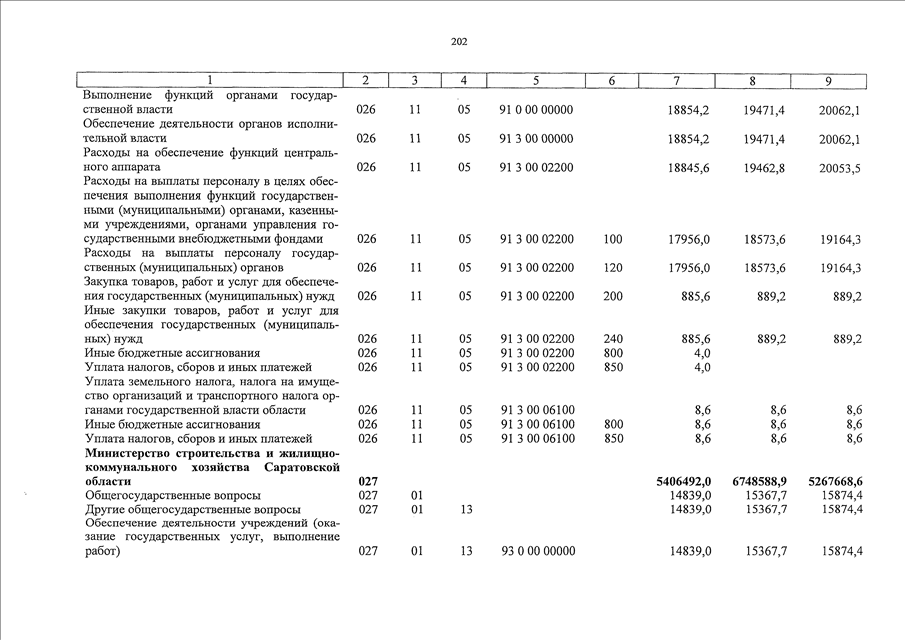 202

| 1 | 2 | 3 | 4 | 5 | 6 | 7 | 8 | 9 |
|---|---|---|---|---|---|---|---|---|
| Выполнение функций органами государственной власти | 026 | 11 | 05 | 91 0 00 00000 | | 18854,2 | 19471,4 | 20062,1 |
| Обеспечение деятельности органов исполнительной власти | 026 | 11 | 05 | 91 3 00 00000 | | 18854,2 | 19471,4 | 20062,1 |
| Расходы на обеспечение функций центрального аппарата | 026 | 11 | 05 | 91 3 00 02200 | | 18845,6 | 19462,8 | 20053,5 |
| Расходы на выплаты персоналу в целях обеспечения выполнения функций государственными (муниципальными) органами, казенными учреждениями, органами управления государственными внебюджетными фондами | 026 | 11 | 05 | 91 3 00 02200 | 100 | 17956,0 | 18573,6 | 19164,3 |
| Расходы на выплаты персоналу государственных (муниципальных) органов | 026 | 11 | 05 | 91 3 00 02200 | 120 | 17956,0 | 18573,6 | 19164,3 |
| Закупка товаров, работ и услуг для обеспечения государственных (муниципальных) нужд | 026 | 11 | 05 | 91 3 00 02200 | 200 | 885,6 | 889,2 | 889,2 |
| Иные закупки товаров, работ и услуг для обеспечения государственных (муниципальных) нужд | 026 | 11 | 05 | 91 3 00 02200 | 240 | 885,6 | 889,2 | 889,2 |
| Иные бюджетные ассигнования | 026 | 11 | 05 | 91 3 00 02200 | 800 | 4,0 | | |
| Уплата налогов, сборов и иных платежей | 026 | 11 | 05 | 91 3 00 02200 | 850 | 4,0 | | |
| Уплата земельного налога, налога на имущество организаций и транспортного налога органами государственной власти области | 026 | 11 | 05 | 91 3 00 06100 | | 8,6 | 8,6 | 8,6 |
| Иные бюджетные ассигнования | 026 | 11 | 05 | 91 3 00 06100 | 800 | 8,6 | 8,6 | 8,6 |
| Уплата налогов, сборов и иных платежей | 026 | 11 | 05 | 91 3 00 06100 | 850 | 8,6 | 8,6 | 8,6 |
| **Министерство строительства и жилищно-коммунального хозяйства Саратовской области** | **027** | | | | | **5406492,0** | **6748588,9** | **5267668,6** |
| Общегосударственные вопросы | 027 | 01 | | | | 14839,0 | 15367,7 | 15874,4 |
| Другие общегосударственные вопросы | 027 | 01 | 13 | | | 14839,0 | 15367,7 | 15874,4 |
| Обеспечение деятельности учреждений (оказание государственных услуг, выполнение работ) | 027 | 01 | 13 | 93 0 00 00000 | | 14839,0 | 15367,7 | 15874,4 |